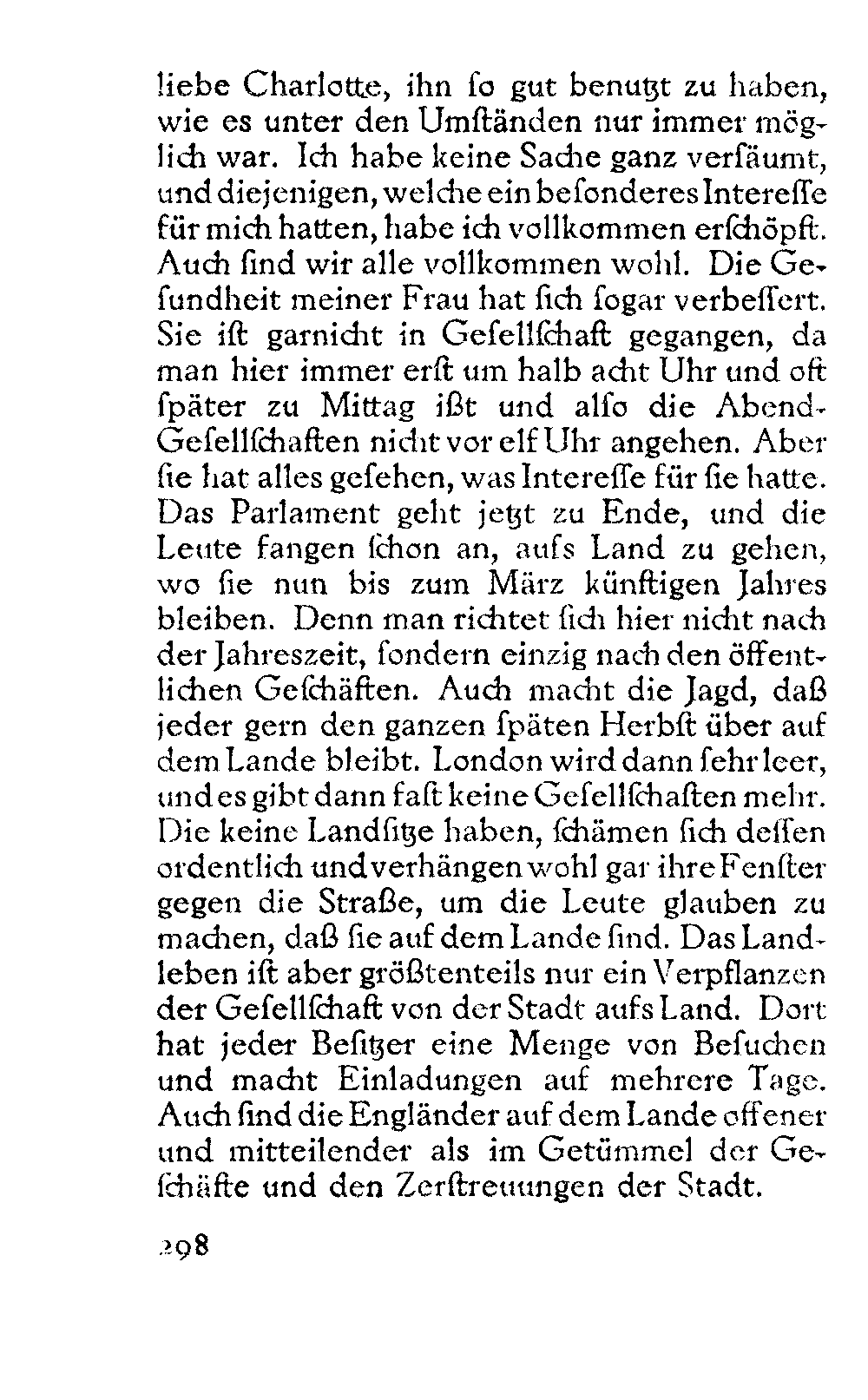 liebe Charlotte, ihn ſo gut benutzt zu haben, wie es unter den Umſtänden nur immer möglich war. Ich habe keine Sache ganz verſäumt, und diejenigen, welche ein beſonderes Intereſſe für mich hatten, habe ich vollkommen erſchöpft. Auch ſind wir alle vollkommen wohl. Die Geſundheit meiner Frau hat ſich ſogar verbeſſert. Sie iſt garnicht in Geſellſchaft gegangen, da man hier immer erſt um halb acht Uhr und oft ſpäter zu Mittag ißt und alſo die Abend-Geſellſchaften nicht vor elf Uhr angehen. Aber ſie hat alles geſehen, was Intereſſe für ſie hatte. Das Parlament geht jetzt zu Ende, und die Leute fangen ſchon an, aufs Land zu gehen, wo ſie nun bis zum März künftigen Jahres bleiben. Denn man richtet ſich hier nicht nach der Jahreszeit, ſondern einzig nach den öffentlichen Geſchäften. Auch macht die Jagd, daß jeder gern den ganzen ſpäten Herbſt über auf dem Lande bleibt. London wird dann ſehr leer, und es gibt dann faſt keine Geſellſchaften mehr. Die keine Landſitze haben, ſchämen ſich deſſen ordentlich und verhängen wohl gar ihre Fenſter gegen die Straße, um die Leute glauben zu machen, daß ſie auf dem Lande ſind. Das Landleben iſt aber größtenteils nur ein Verpflanzen der Geſellſchaft von der Stadt aufs Land. Dort hat jeder Beſitzer eine Menge von Beſuchen und macht Einladungen auf mehrere Tage. Auch ſind die Engländer auf dem Lande offener und mitteilender als im Getümmel der Geſchäfte und den Zerſtreuungen der Stadt.

298